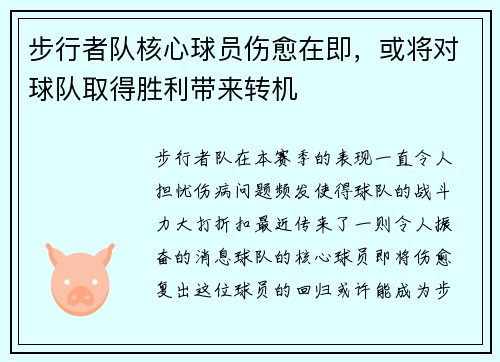 步行者队核心球员伤愈在即，或将对球队取得胜利带来转机

步行者队在本赛季的表现一直令人担忧伤病问题频发使得球队的战斗力大打折扣最近传来了一则令人振奋的消息球队的核心球员即将伤愈复出这位球员的回归或许能成为步